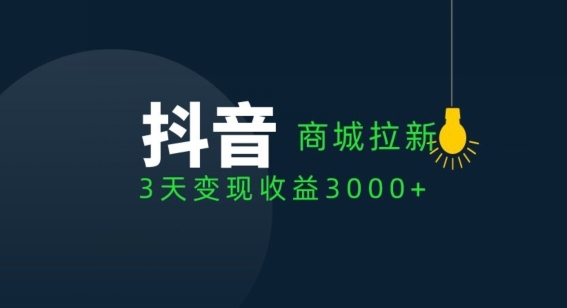 抖音 商城拉新

3天变现收益3000+